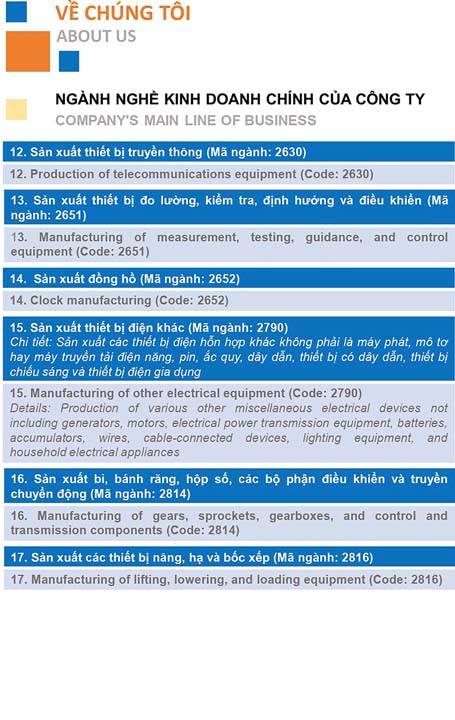 VỀ CHÚNG TÔI
ABOUT US

NGÀNH NGHỀ KINH DOANH CHÍNH CỦA CÔNG TY
COMPANY'S MAIN LINE OF BUSINESS

12. Sản xuất thiết bị truyền thông (Mã ngành: 2630)

12. Production of telecommunications equipment (Code: 2630)

13. Sản xuất thiết bị đo lường, kiểm tra, định hướng và điều khiển (Mã ngành: 2651)

13. Manufacturing of measurement, testing, guidance, and control equipment (Code: 2651)

14. Sản xuất đồng hồ (Mã ngành: 2652)

14. Clock manufacturing (Code: 2652)

15. Sản xuất thiết bị điện khác (Mã ngành: 2790)
Chi tiết: Sản xuất các thiết bị điện hỗn hợp khác không phải là máy phát, mô tơ hay máy truyền tải điện năng, pin, ắc quy, dây dẫn, thiết bị có dây dẫn, thiết bị chiếu sáng và thiết bị điện gia dụng

15. Manufacturing of other electrical equipment (Code: 2790)
Details: Production of various other miscellaneous electrical devices not including generators, motors, electrical power transmission equipment, batteries, accumulators, wires, cable-connected devices, lighting equipment, and household electrical appliances

16. Sản xuất bi, bánh răng, hộp số, các bộ phận điều khiển và truyền chuyển động (Mã ngành: 2814)

16. Manufacturing of gears, sprockets, gearboxes, and control and transmission components (Code: 2814)

17. Sản xuất các thiết bị nâng, hạ và bốc xếp (Mã ngành: 2816)

17. Manufacturing of lifting, lowering, and loading equipment (Code: 2816)